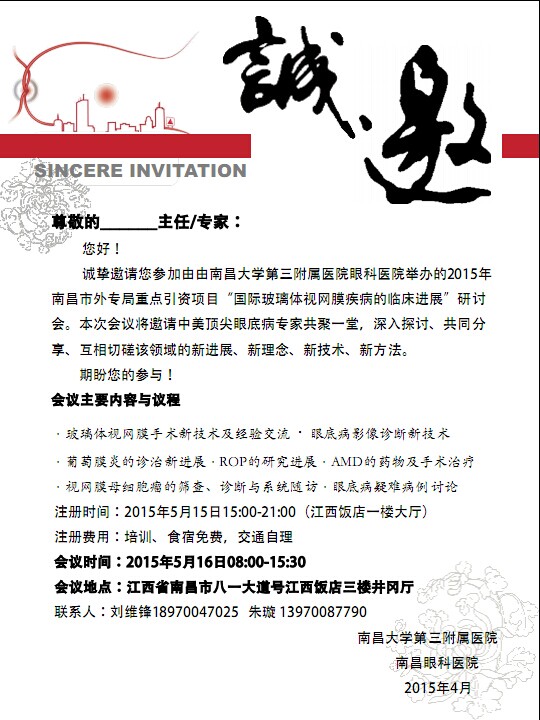 誠邀

SINCERE INVITATION

尊敬的________主任/专家：

您好！

诚挚邀请您参加由由南昌大学第三附属医院眼科医院举办的2015年南昌市外专局重点引资项目“国际玻璃体视网膜疾病的临床进展”研讨会。本次会议将邀请中美顶尖眼底病专家共聚一堂，深入探讨、共同分享、互相切磋该领域的新进展、新理念、新技术、新方法。

期盼您的参与！

会议主要内容与议程

· 玻璃体视网膜手术新技术及经验交流 · 眼底病影像诊断新技术

· 葡萄膜炎的诊治新进展 · ROP的研究进展 · AMD的药物及手术治疗

· 视网膜母细胞瘤的筛查、诊断与系统随访 · 眼底病疑难病例讨论

注册时间：2015年5月15日15:00-21:00（江西饭店一楼大厅）

注册费用：培训、食宿免费，交通自理

会议时间：2015年5月16日08:00-15:30

会议地点：江西省南昌市八一大道号江西饭店三楼井冈厅

联系人：刘维锋18970047025 朱璇 13970087790

南昌大学第三附属医院

南昌眼科医院

2015年4月